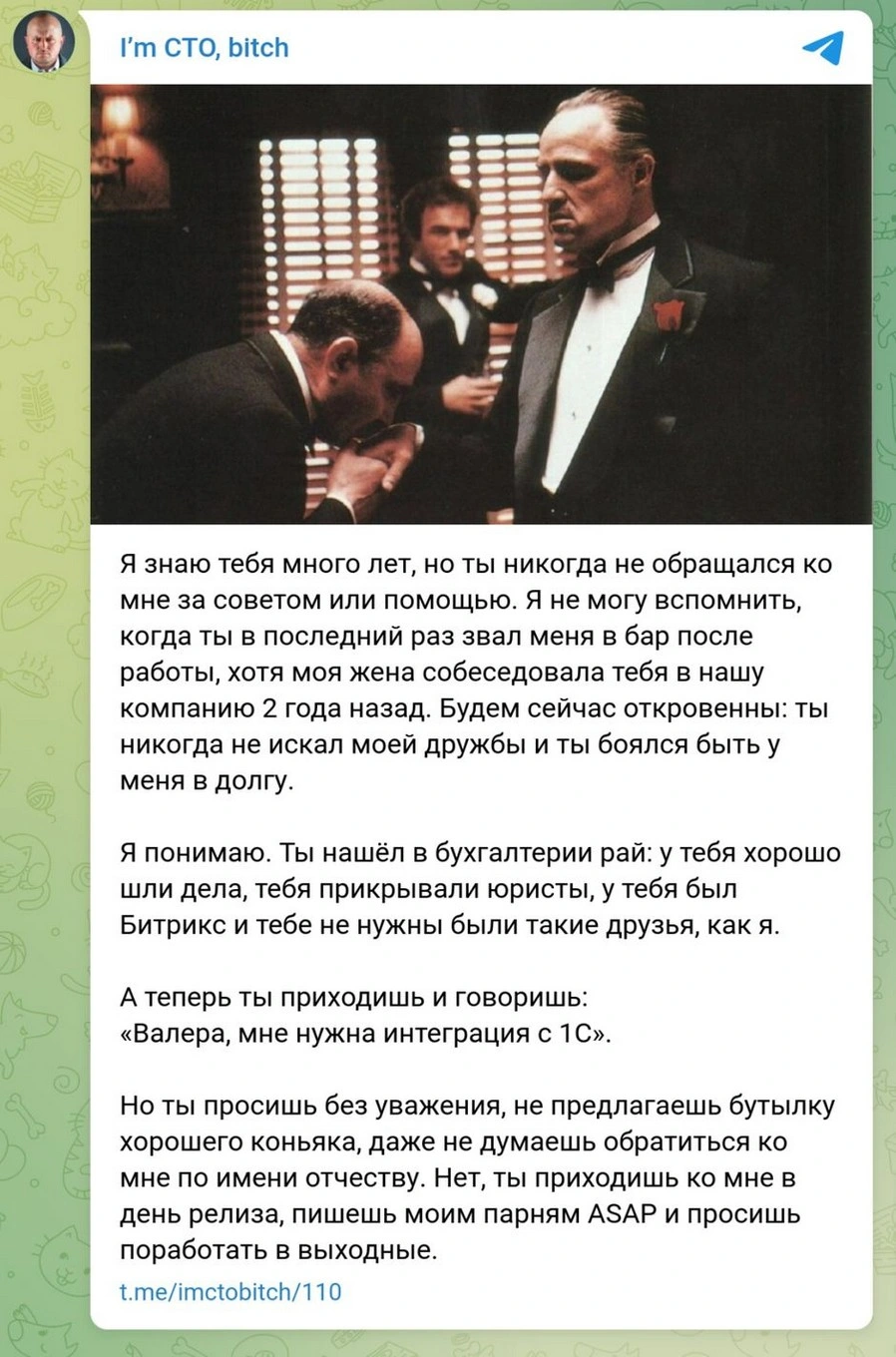 I'm CTO, bitch

Я знаю тебя много лет, но ты никогда не обращался ко мне за советом или помощью. Я не могу вспомнить, когда ты в последний раз звал меня в бар после работы, хотя моя жена собеседовала тебя в нашу компанию 2 года назад. Будем сейчас откровенны: ты никогда не искал моей дружбы и ты боялся быть у меня в долгу.

Я понимаю. Ты нашёл в бухгалтерии рай: у тебя хорошо шли дела, тебя прикрывали юристы, у тебя был Битрикс и тебе не нужны были такие друзья, как я.

А теперь ты приходишь и говоришь:
«Валера, мне нужна интеграция с 1С».

Но ты просишь без уважения, не предлагаешь бутылку хорошего коньяка, даже не думаешь обратиться ко мне по имени отчеству. Нет, ты приходишь ко мне в день релиза, пишешь моим парням ASAP и просишь поработать в выходные.

t.me/imctobitch/110